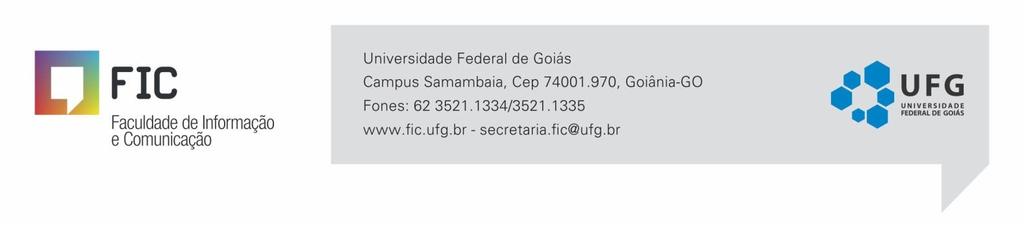 FIC
Faculdade de Informação e Comunicação

Universidade Federal de Goiás
Campus Samambaia, Cep 74001.970, Goiânia-GO
Fones: 62 3521.1334/3521.1335
www.fic.ufg.br - secretaria.fic@ufg.br

UFG
UNIVERSIDADE FEDERAL DE GOIÁS